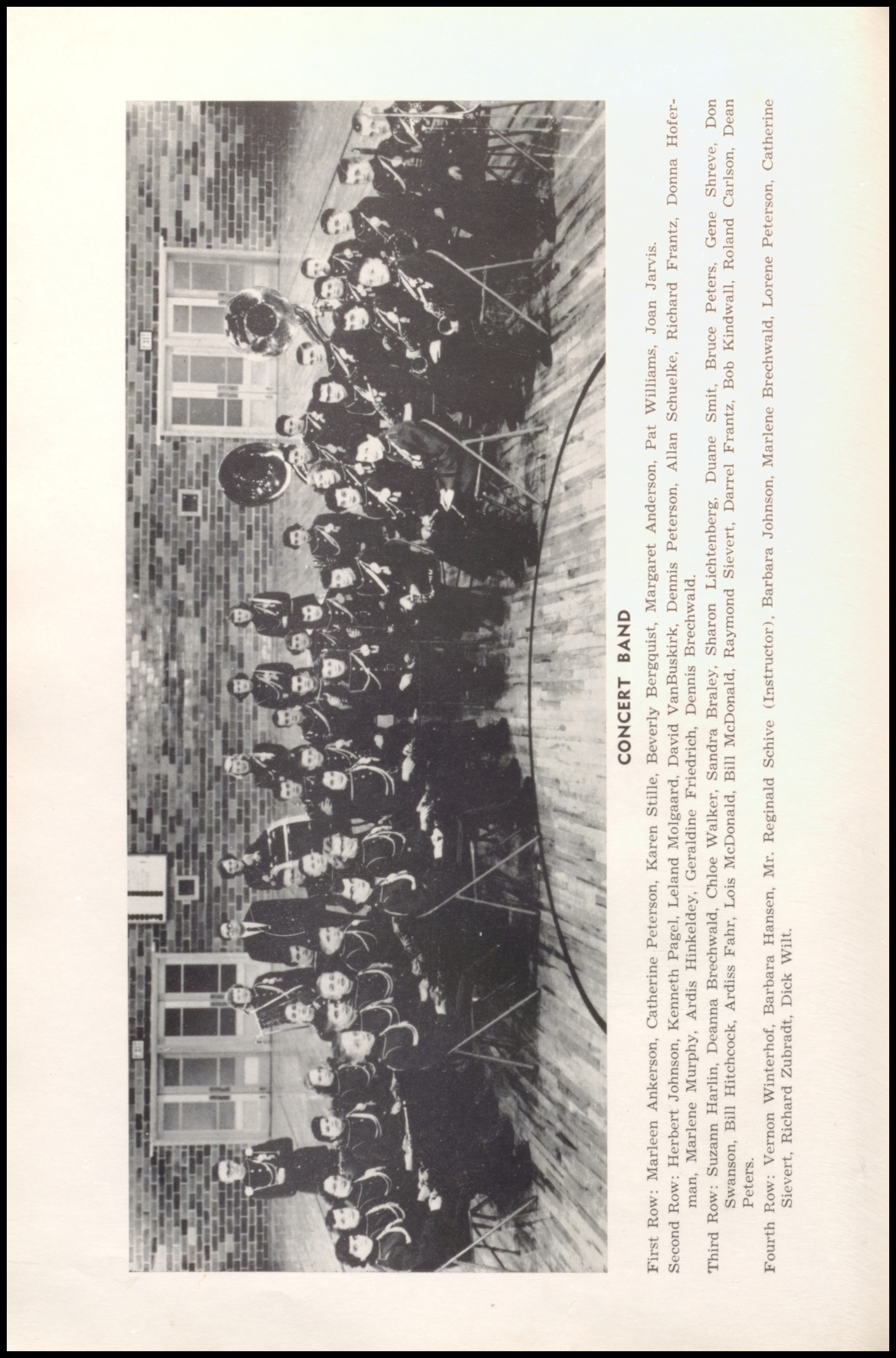 CONCERT BAND

First Row: Marleen Ankerson, Catherine Peterson, Karen Stille, Beverly Bergquist, Margaret Anderson, Pat Williams, Joan Jarvis.

Second Row: Herbert Johnson, Kenneth Pagel, Leland Molgaard, David VanBuskirk, Dennis Peterson, Allan Schuelke, Richard Frantz, Donna Hoferman, Marlene Murphy, Ardis Hinkeldey, Geraldine Friedrich, Dennis Brechwald.

Third Row: Suzann Harlin, Deanna Brechwald, Chloe Walker, Sandra Braley, Sharon Lichtenberg, Duane Smit, Bruce Peters, Gene Shreve, Don Swanson, Bill Hitchcock, Ardiss Fahr, Lois McDonald, Bill McDonald, Raymond Sievert, Darrel Frantz, Bob Kindwall, Roland Carlson, Dean Peters.

Fourth Row: Vernon Winterhof, Barbara Hansen, Mr. Reginald Schive (Instructor), Barbara Johnson, Marlene Brechwald, Lorene Peterson, Catherine Sievert, Richard Zubradt, Dick Wilt.